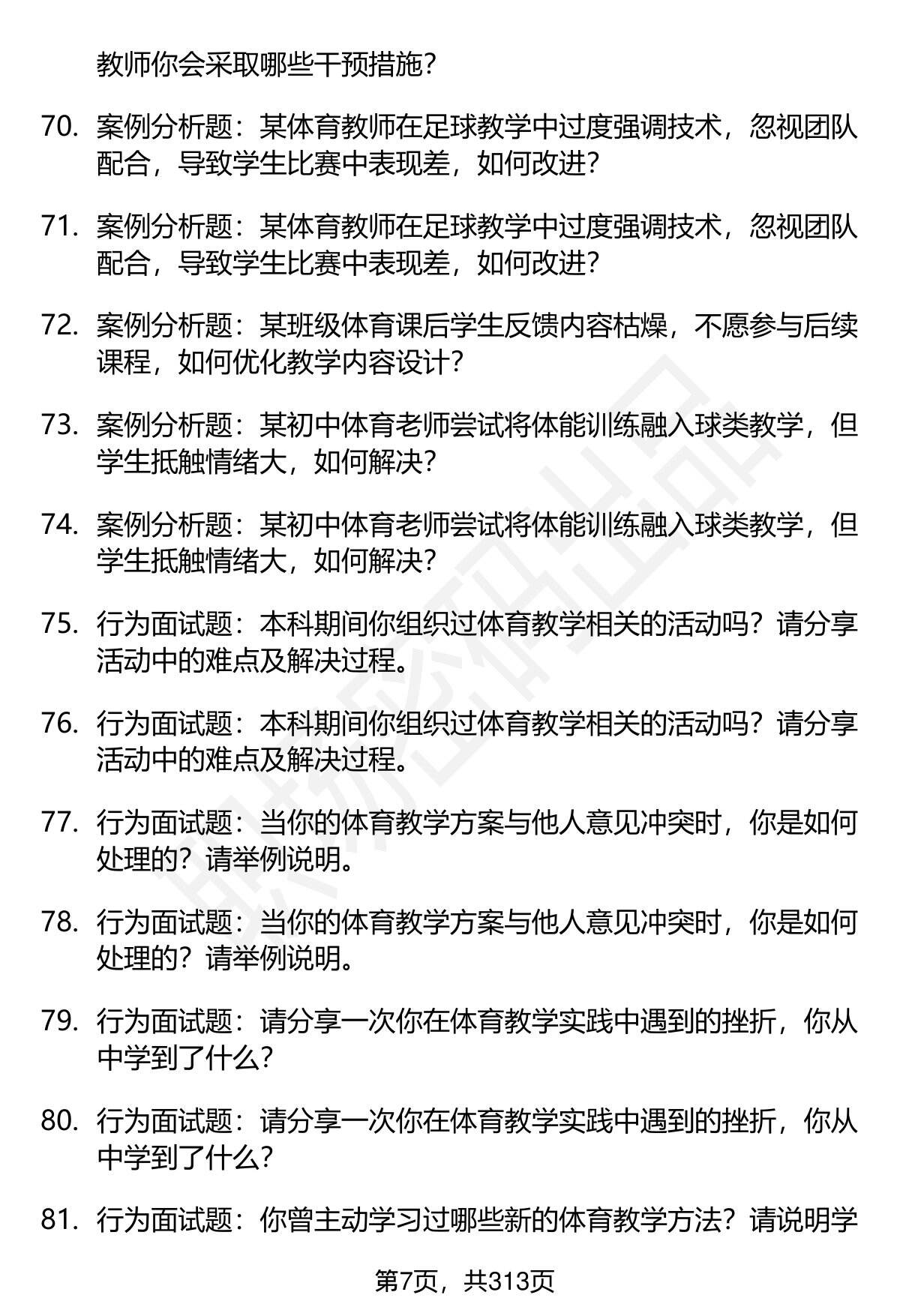 教师你会采取哪些干预措施？

70. 案例分析题：某体育教师在足球教学中过度强调技术，忽视团队配合，导致学生比赛中表现差，如何改进？

71. 案例分析题：某体育教师在足球教学中过度强调技术，忽视团队配合，导致学生比赛中表现差，如何改进？

72. 案例分析题：某班级体育课后学生反馈内容枯燥，不愿参与后续课程，如何优化教学内容设计？

73. 案例分析题：某初中体育老师尝试将体能训练融入球类教学，但学生抵触情绪大，如何解决？

74. 案例分析题：某初中体育老师尝试将体能训练融入球类教学，但学生抵触情绪大，如何解决？

75. 行为面试题：本科期间你组织过体育教学相关的活动吗？请分享活动中的难点及解决过程。

76. 行为面试题：本科期间你组织过体育教学相关的活动吗？请分享活动中的难点及解决过程。

77. 行为面试题：当你的体育教学方案与他人意见冲突时，你是如何处理的？请举例说明。

78. 行为面试题：当你的体育教学方案与他人意见冲突时，你是如何处理的？请举例说明。

79. 行为面试题：请分享一次你在体育教学实践中遇到的挫折，你从中学到了什么？

80. 行为面试题：请分享一次你在体育教学实践中遇到的挫折，你从中学到了什么？

81. 行为面试题：你曾主动学习过哪些新的体育教学方法？请说明学

第7页，共313页